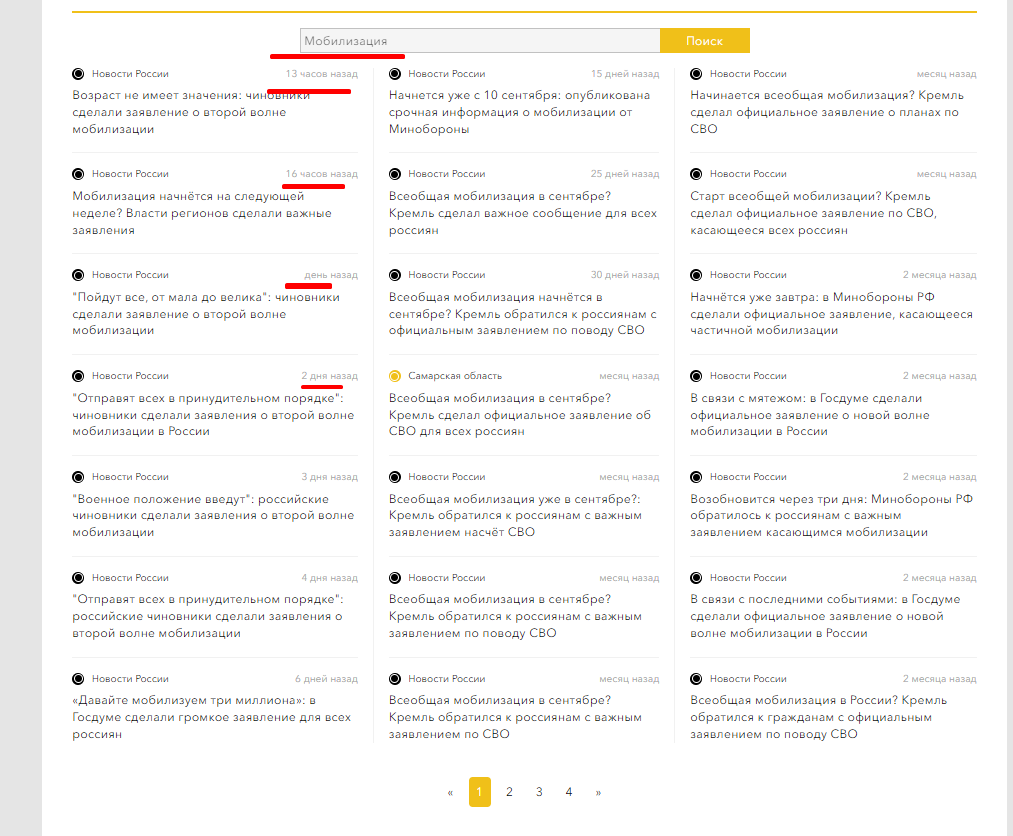 Мобилизация

Поиск

Новости России 13 часов назад
Возраст не имеет значения: чиновники сделали заявление о второй волне мобилизации

Новости России 16 часов назад
Мобилизация начнётся на следующей неделе? Власти регионов сделали важные заявления

Новости России день назад
"Пойдут все, от мала до велика": чиновники сделали заявление о второй волне мобилизации

Новости России 2 дня назад
"Отправят всех в принудительном порядке": чиновники сделали заявления о второй волне мобилизации в России

Новости России 3 дня назад
"Военное положение введут": российские чиновники сделали заявления о второй волне мобилизации

Новости России 4 дня назад
"Отправят всех в принудительном порядке": российские чиновники сделали заявления о второй волне мобилизации

Новости России 6 дней назад
«Давайте мобилизуем три миллиона»: в Госдуме сделали громкое заявление для всех россиян

Новости России 15 дней назад
Начнется уже с 10 сентября: опубликована срочная информация о мобилизации от Минобороны

Новости России 25 дней назад
Всеобщая мобилизация в сентябре? Кремль сделал важное сообщение для всех россиян

Новости России 30 дней назад
Всеобщая мобилизация начнётся в сентябре? Кремль обратился к россиянам с официальным заявлением по поводу СВО

Самарская область месяц назад
Всеобщая мобилизация в сентябре? Кремль сделал официальное заявление об СВО для всех россиян

Новости России месяц назад
Всеобщая мобилизация уже в сентябре?: Кремль обратился к россиянам с важным заявлением насчёт СВО

Новости России месяц назад
Всеобщая мобилизация в сентябре? Кремль обратился к россиянам с важным заявлением по поводу СВО

Новости России месяц назад
Всеобщая мобилизация в сентябре? Кремль обратился к россиянам с важным заявлением по СВО

Новости России месяц назад
Начинается всеобщая мобилизация? Кремль сделал официальное заявление о планах по СВО

Новости России месяц назад
Старт всеобщей мобилизации? Кремль сделал официальное заявление по СВО, касающееся всех россиян

Новости России 2 месяца назад
Начнётся уже завтра: в Минобороны РФ сделали официальное заявление, касающееся частичной мобилизации

Новости России 2 месяца назад
В связи с мятежом: в Госдуме сделали официальное заявление о новой волне мобилизации в России

Новости России 2 месяца назад
Возобновится через три дня: Минобороны РФ обратилось к россиянам с важным заявлением касающимся мобилизации

Новости России 2 месяца назад
В связи с последними событиями: в Госдуме сделали официальное заявление о новой волне мобилизации в России

Новости России 2 месяца назад
Всеобщая мобилизация в России? Кремль обратился к гражданам с официальным заявлением по поводу СВО

« 1 2 3 4 »